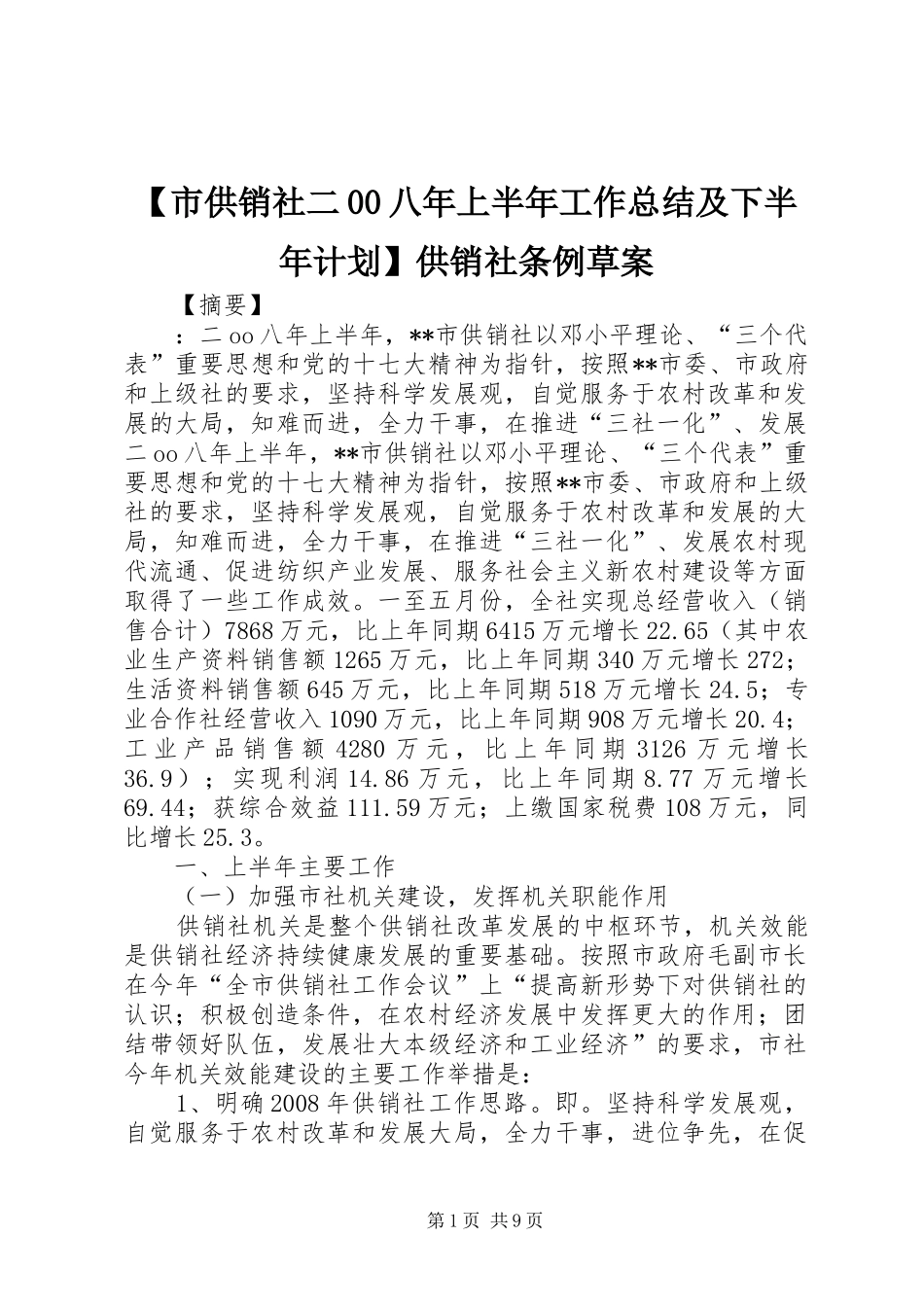 【市供销社二00八年上半年工作总结及下半年计划】供销社条例草案

【摘要】

：二oo八年上半年，**市供销社以邓小平理论、“三个代表”重要思想和党的十七大精神为指针，按照**市委、市政府和上级社的要求，坚持科学发展观，自觉服务于农村改革和发展的大局，知难而进，全力干事，在推进“三社一化”、发展二oo八年上半年，**市供销社以邓小平理论、“三个代表”重要思想和党的十七大精神为指针，按照**市委、市政府和上级社的要求，坚持科学发展观，自觉服务于农村改革和发展的大局，知难而进，全力干事，在推进“三社一化”、发展农村现代流通、促进纺织产业发展、服务社会主义新农村建设等方面取得了一些工作成效。一至五月份，全社实现总经营收入（销售合计）7868万元，比上年同期6415万元增长22.65（其中农业生产资料销售额1265万元，比上年同期340万元增长272；生活资料销售额645万元，比上年同期518万元增长24.5；专业合作社经营收入1090万元，比上年同期908万元增长20.4；工业产品销售额4280万元，比上年同期3126万元增长36.9）；实现利润14.86万元，比上年同期8.77万元增长69.44；获综合效益111.59万元；上缴国家税费108万元，同比增长25.3。

一、上半年主要工作

（一）加强市社机关建设，发挥机关职能作用

供销社机关是整个供销社改革发展的中枢环节，机关效能是供销社经济持续健康发展的重要基础。按照市政府毛副市长在今年“全市供销社工作会议”上“提高新形势下对供销社的认识；积极创造条件，在农村经济发展中发挥更大的作用；团结带领好队伍，发展壮大本级经济和工业经济”的要求，市社今年机关效能建设的主要工作举措是：

1、明确2008年供销社工作思路。即。坚持科学发展观，自觉服务于农村改革和发展大局，全力干事，进位争先，在促

第1页 共9页